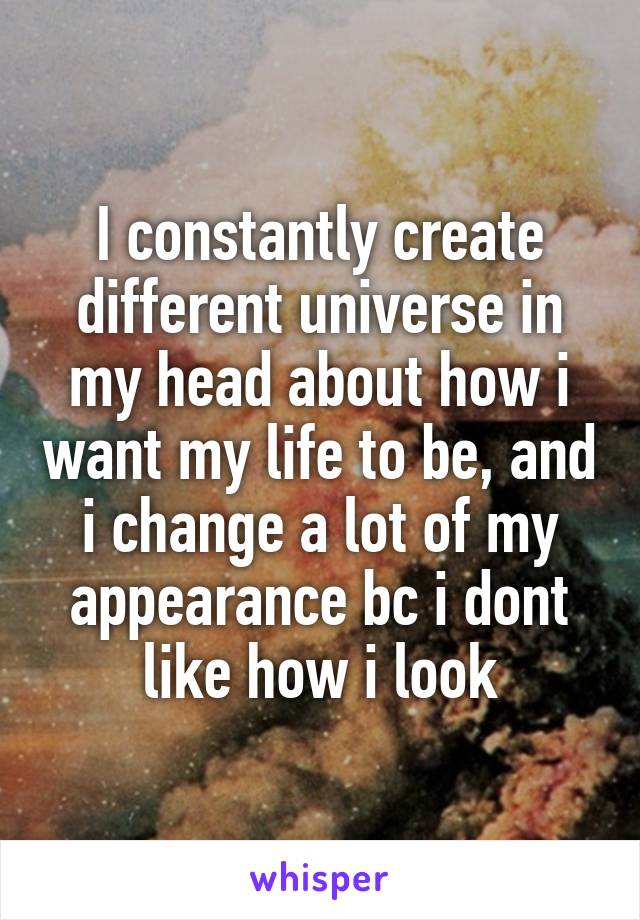 I constantly create different universe in my head about how i want my life to be, and i change a lot of my appearance bc i dont like how i look

whisper